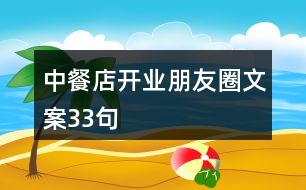 中餐店开业朋友圈文案33句